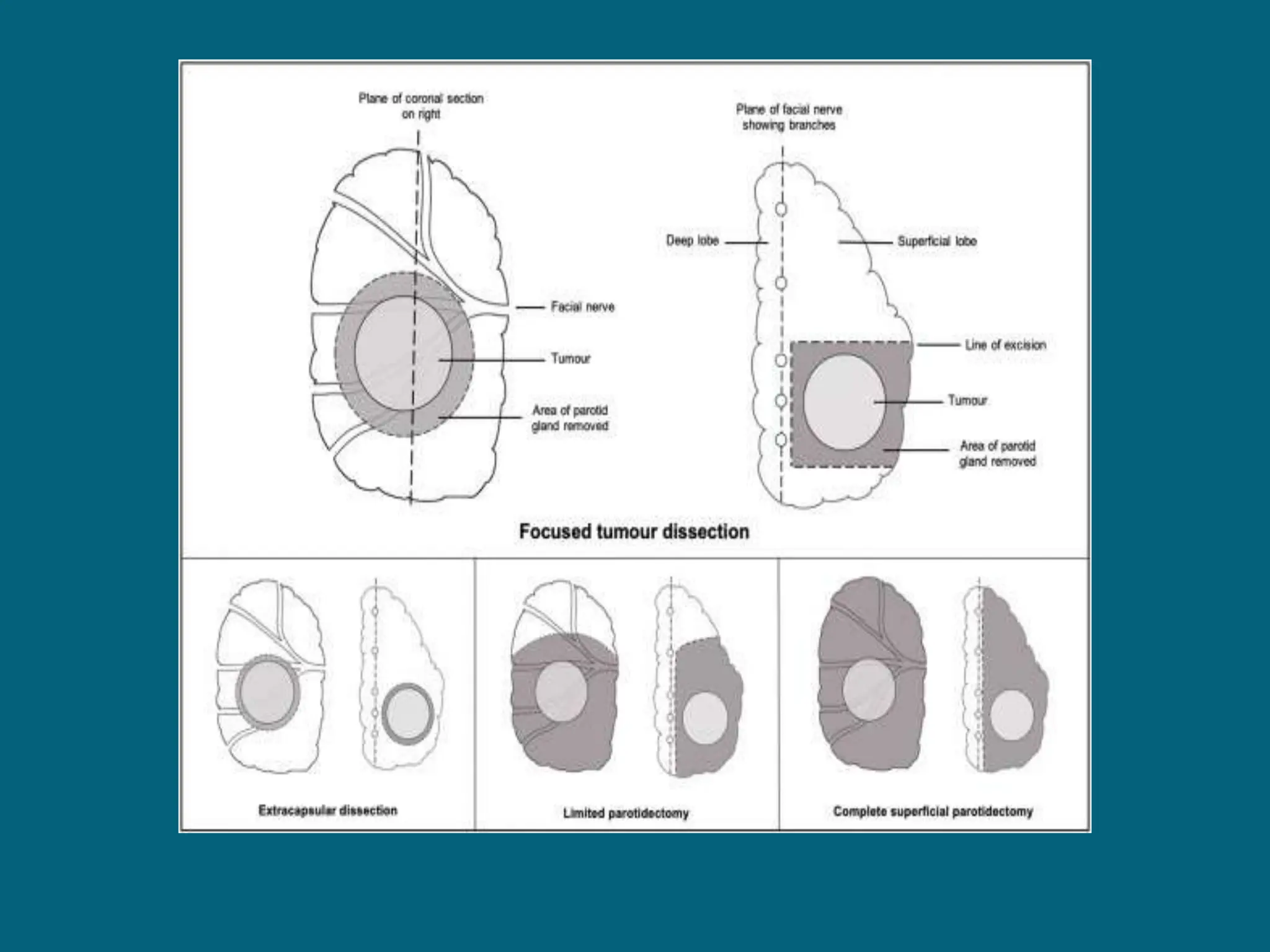 Plane of coronal section on right

Facial nerve

Tumour

Area of parotid gland removed

Plane of facial nerve showing branches

Deep lobe

Superficial lobe

Line of excision

Tumour

Area of parotid gland removed

Focused tumour dissection

Extracapsular dissection

Limited parotidectomy

Complete superficial parotidectomy